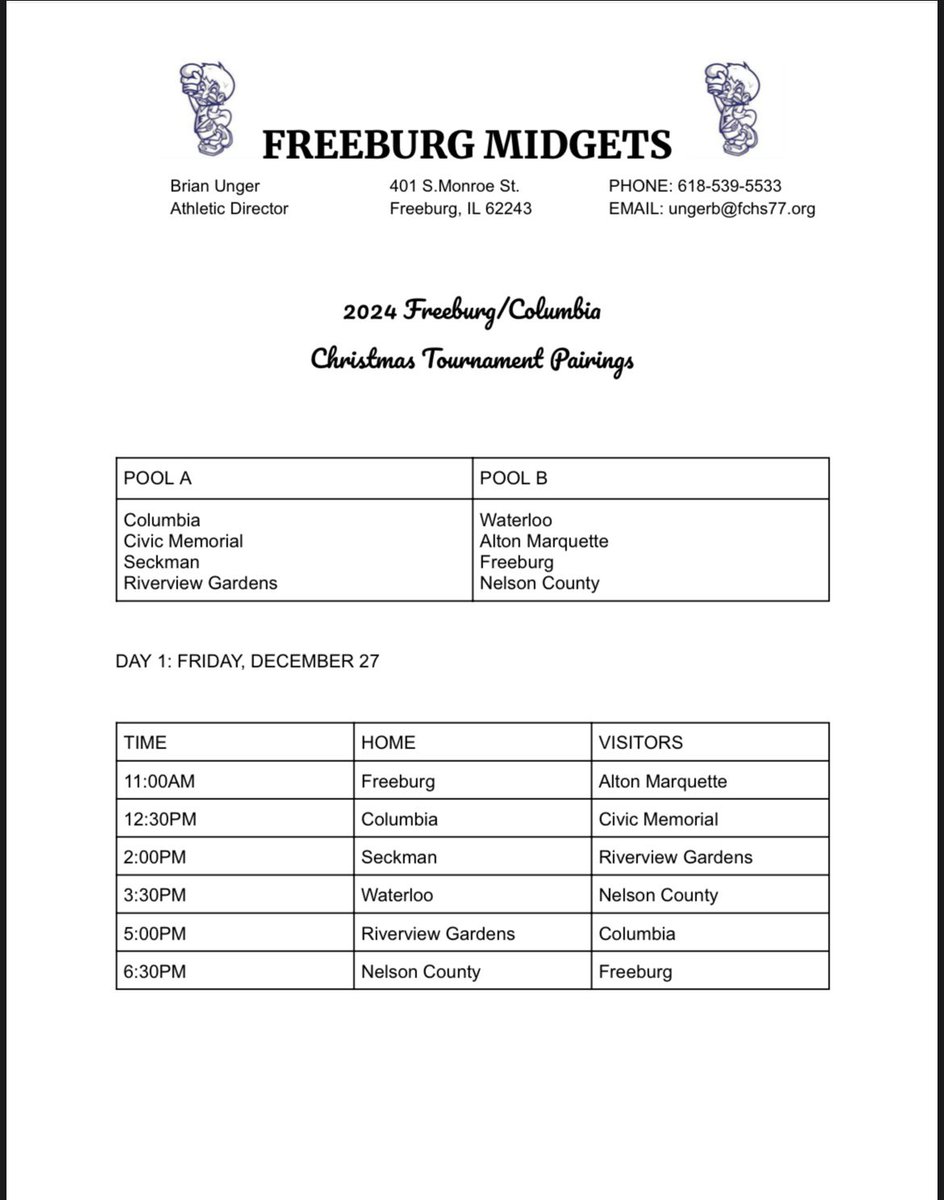 FREEBURG MIDGETS

Brian Unger
Athletic Director

401 S.Monroe St.
Freeburg, IL 62243

PHONE: 618-539-5533
EMAIL: ungerb@fchs77.org

2024 Freeburg/Columbia
Christmas Tournament Pairings

| POOL A | POOL B |
|---|---|
| Columbia<br>Civic Memorial<br>Seckman<br>Riverview Gardens | Waterloo<br>Alton Marquette<br>Freeburg<br>Nelson County |

DAY 1: FRIDAY, DECEMBER 27

| TIME | HOME | VISITORS |
|---|---|---|
| 11:00AM | Freeburg | Alton Marquette |
| 12:30PM | Columbia | Civic Memorial |
| 2:00PM | Seckman | Riverview Gardens |
| 3:30PM | Waterloo | Nelson County |
| 5:00PM | Riverview Gardens | Columbia |
| 6:30PM | Nelson County | Freeburg |